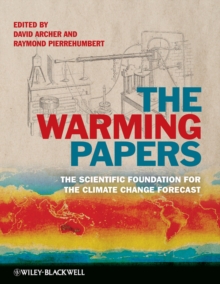 EDITED BY
DAVID ARCHER AND
RAYMOND PIERREHUMBERT

THE WARMING PAPERS

THE SCIENTIFIC FOUNDATION FOR THE CLIMATE CHANGE FORECAST

WILEY-BLACKWELL